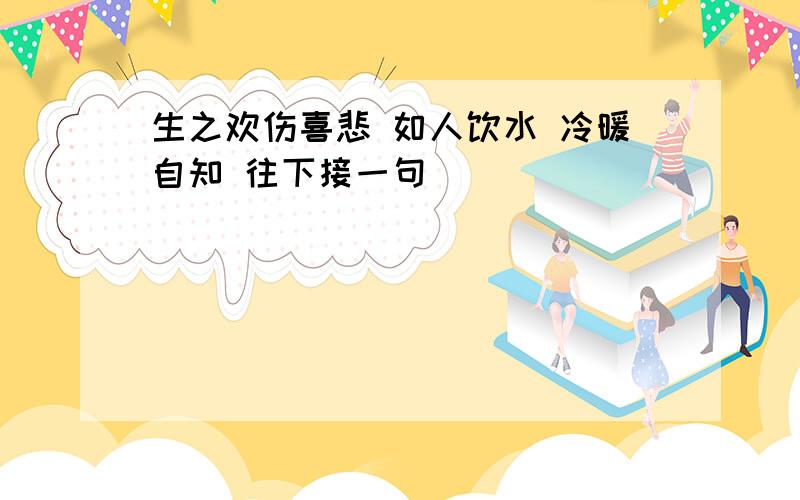 生之欢伤喜悲 如人饮水 冷暖自知 往下接一句